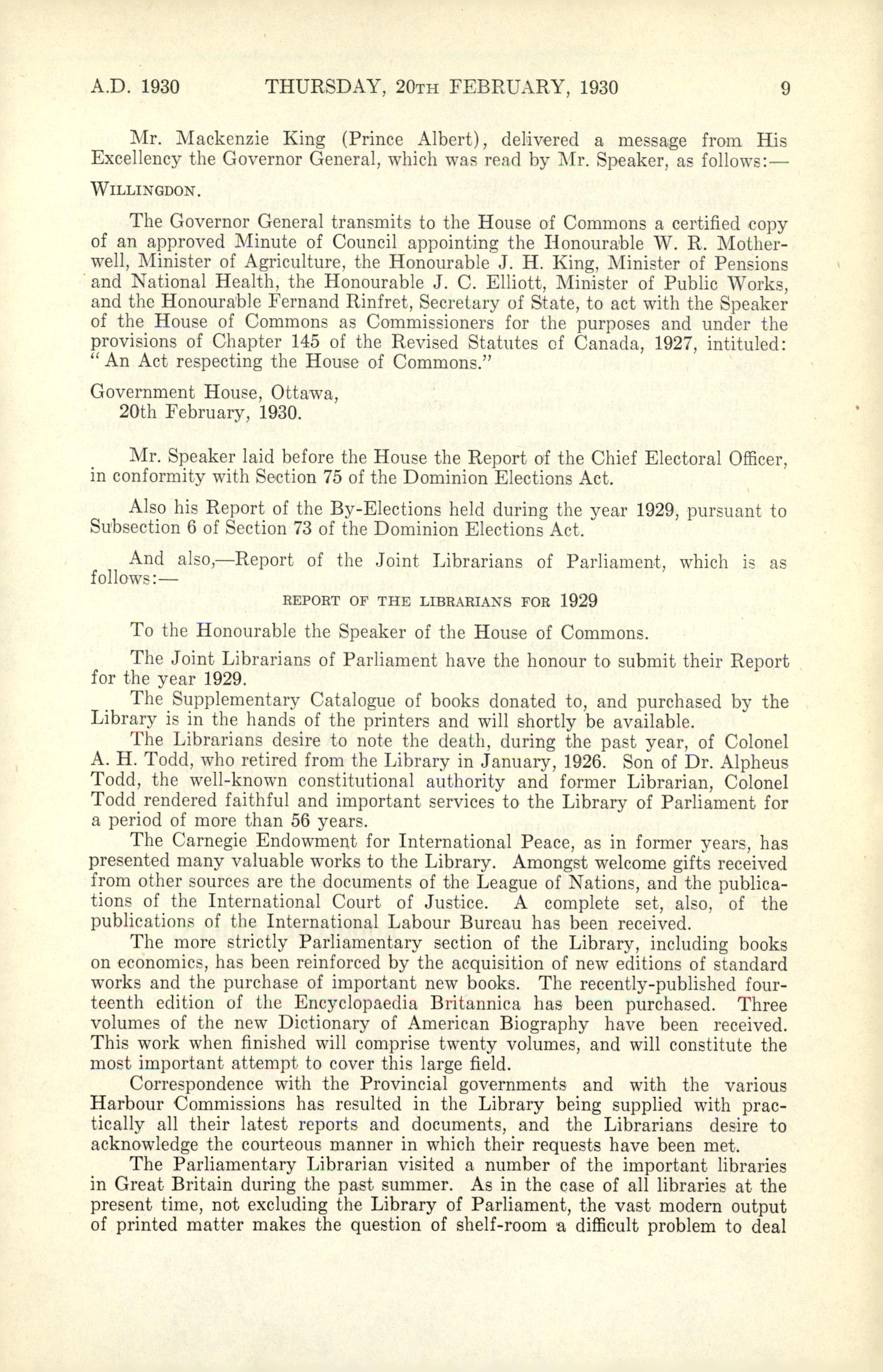 A.D. 1930 THURSDAY, 20TH FEBRUARY, 1930 9

Mr. Mackenzie King (Prince Albert), delivered a message from His Excellency the Governor General, which was read by Mr. Speaker, as follows:—

WILLINGDON.

The Governor General transmits to the House of Commons a certified copy of an approved Minute of Council appointing the Honourable W. R. Motherwell, Minister of Agriculture, the Honourable J. H. King, Minister of Pensions and National Health, the Honourable J. C. Elliott, Minister of Public Works, and the Honourable Fernand Rinfret, Secretary of State, to act with the Speaker of the House of Commons as Commissioners for the purposes and under the provisions of Chapter 145 of the Revised Statutes of Canada, 1927, intituled: "An Act respecting the House of Commons."

Government House, Ottawa,
20th February, 1930.

Mr. Speaker laid before the House the Report of the Chief Electoral Officer, in conformity with Section 75 of the Dominion Elections Act.

Also his Report of the By-Elections held during the year 1929, pursuant to Subsection 6 of Section 73 of the Dominion Elections Act.

And also,—Report of the Joint Librarians of Parliament, which is as follows:—

REPORT OF THE LIBRARIANS FOR 1929

To the Honourable the Speaker of the House of Commons.

The Joint Librarians of Parliament have the honour to submit their Report for the year 1929.

The Supplementary Catalogue of books donated to, and purchased by the Library is in the hands of the printers and will shortly be available.

The Librarians desire to note the death, during the past year, of Colonel A. H. Todd, who retired from the Library in January, 1926. Son of Dr. Alpheus Todd, the well-known constitutional authority and former Librarian, Colonel Todd rendered faithful and important services to the Library of Parliament for a period of more than 56 years.

The Carnegie Endowment for International Peace, as in former years, has presented many valuable works to the Library. Amongst welcome gifts received from other sources are the documents of the League of Nations, and the publications of the International Court of Justice. A complete set, also, of the publications of the International Labour Bureau has been received.

The more strictly Parliamentary section of the Library, including books on economics, has been reinforced by the acquisition of new editions of standard works and the purchase of important new books. The recently-published fourteenth edition of the Encyclopaedia Britannica has been purchased. Three volumes of the new Dictionary of American Biography have been received. This work when finished will comprise twenty volumes, and will constitute the most important attempt to cover this large field.

Correspondence with the Provincial governments and with the various Harbour Commissions has resulted in the Library being supplied with practically all their latest reports and documents, and the Librarians desire to acknowledge the courteous manner in which their requests have been met.

The Parliamentary Librarian visited a number of the important libraries in Great Britain during the past summer. As in the case of all libraries at the present time, not excluding the Library of Parliament, the vast modern output of printed matter makes the question of shelf-room a difficult problem to deal